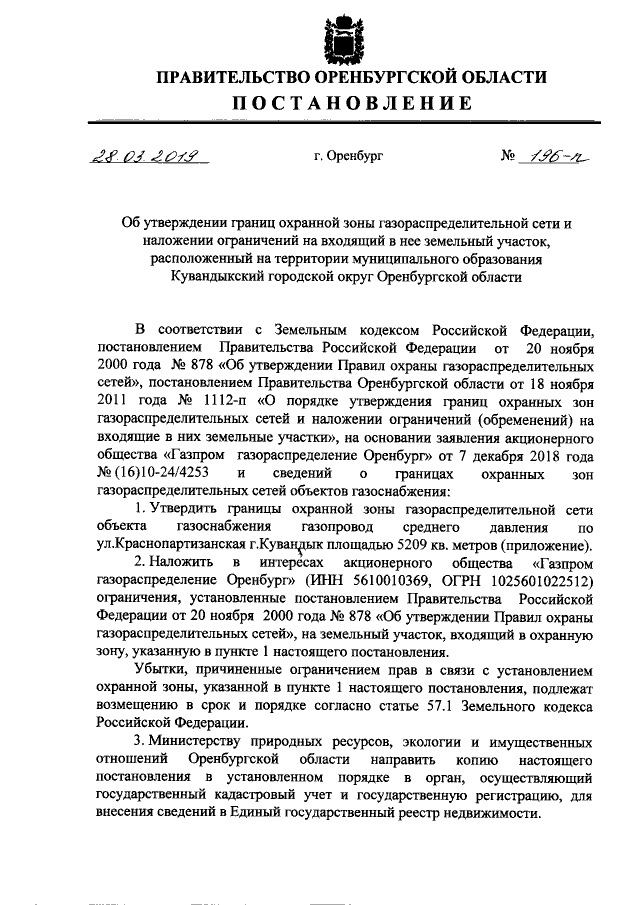 ПРАВИТЕЛЬСТВО ОРЕНБУРГСКОЙ ОБЛАСТИ
ПОСТАНОВЛЕНИЕ

28.03.2019 г. Оренбург № 196-п

Об утверждении границ охранной зоны газораспределительной сети и наложении ограничений на входящий в нее земельный участок, расположенный на территории муниципального образования Кувандыкский городской округ Оренбургской области

В соответствии с Земельным кодексом Российской Федерации, постановлением Правительства Российской Федерации от 20 ноября 2000 года № 878 «Об утверждении Правил охраны газораспределительных сетей», постановлением Правительства Оренбургской области от 18 ноября 2011 года № 1112-п «О порядке утверждения границ охранных зон газораспределительных сетей и наложении ограничений (обременений) на входящие в них земельные участки», на основании заявления акционерного общества «Газпром газораспределение Оренбург» от 7 декабря 2018 года № (16)10-24/4253 и сведений о границах охранных зон газораспределительных сетей объектов газоснабжения:

1. Утвердить границы охранной зоны газораспределительной сети объекта газоснабжения газопровод среднего давления по ул.Краснопартизанская г.Кувандык площадью 5209 кв. метров (приложение).

2. Наложить в интересах акционерного общества «Газпром газораспределение Оренбург» (ИНН 5610010369, ОГРН 1025601022512) ограничения, установленные постановлением Правительства Российской Федерации от 20 ноября 2000 года № 878 «Об утверждении Правил охраны газораспределительных сетей», на земельный участок, входящий в охранную зону, указанную в пункте 1 настоящего постановления.

Убытки, причиненные ограничением прав в связи с установлением охранной зоны, указанной в пункте 1 настоящего постановления, подлежат возмещению в срок и порядке согласно статье 57.1 Земельного кодекса Российской Федерации.

3. Министерству природных ресурсов, экологии и имущественных отношений Оренбургской области направить копию настоящего постановления в установленном порядке в орган, осуществляющий государственный кадастровый учет и государственную регистрацию, для внесения сведений в Единый государственный реестр недвижимости.